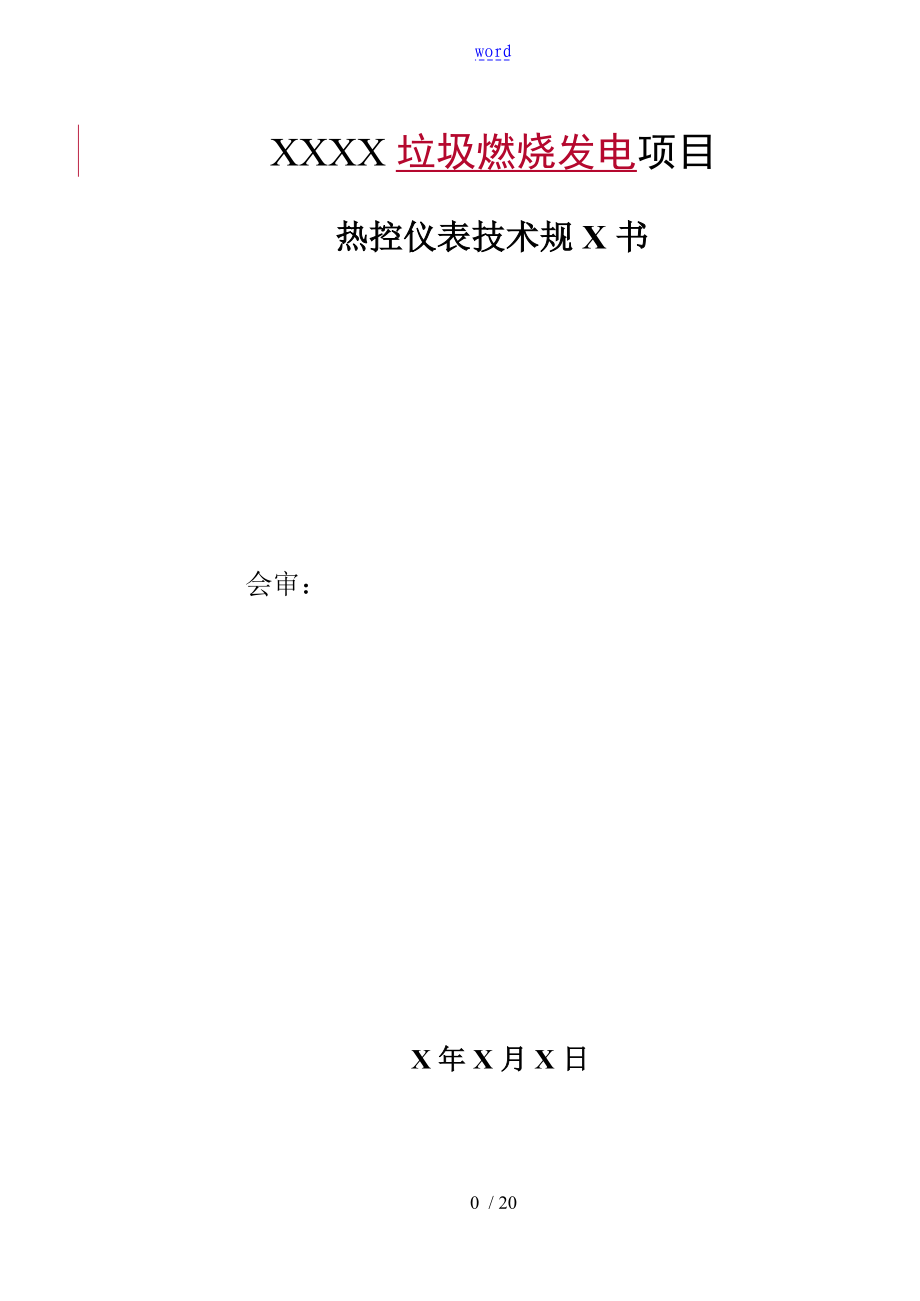 word

XXXX 垃圾燃烧发电项目

热控仪表技术规 X 书

会审：

X 年 X 月 X 日

0 / 20